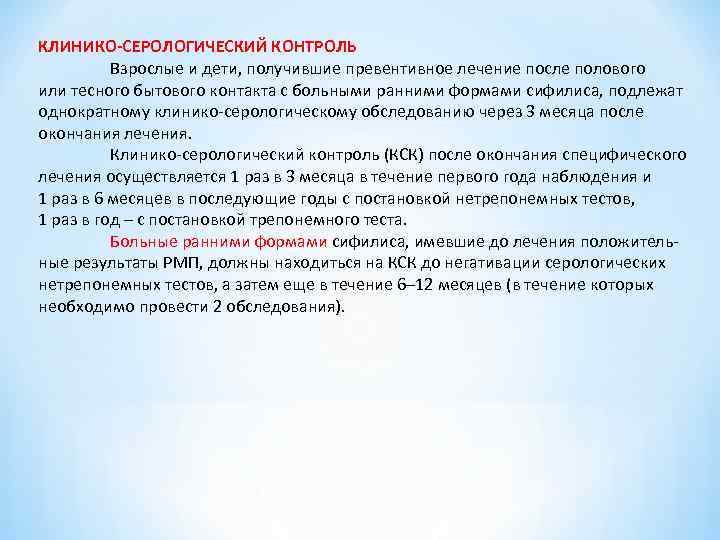 КЛИНИКО-СЕРОЛОГИЧЕСКИЙ КОНТРОЛЬ

Взрослые и дети, получившие превентивное лечение после полового или тесного бытового контакта с больными ранними формами сифилиса, подлежат однократному клинико-серологическому обследованию через 3 месяца после окончания лечения.

Клинико-серологический контроль (КСК) после окончания специфического лечения осуществляется 1 раз в 3 месяца в течение первого года наблюдения и 1 раз в 6 месяцев в последующие годы с постановкой нетрепонемных тестов, 1 раз в год – с постановкой трепонемного теста.

Больные ранними формами сифилиса, имевшие до лечения положительные результаты РМП, должны находиться на КСК до негативации серологических нетрепонемных тестов, а затем еще в течение 6–12 месяцев (в течение которых необходимо провести 2 обследования).